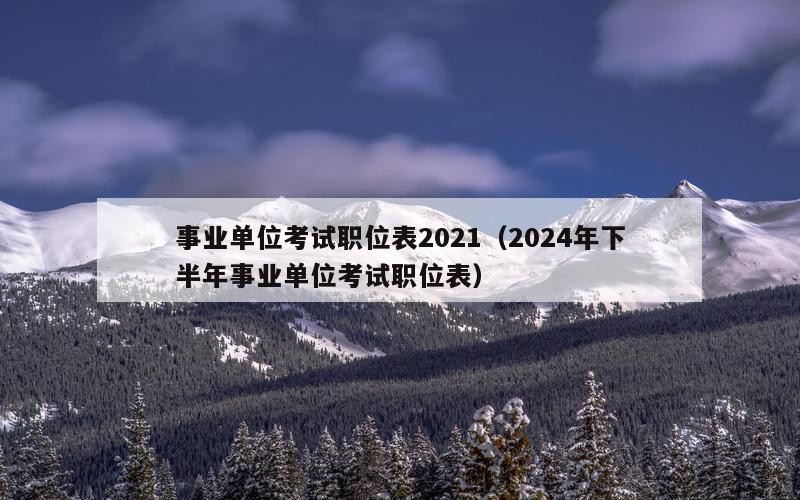 事业单位考试职位表2021（2024年下半年事业单位考试职位表）